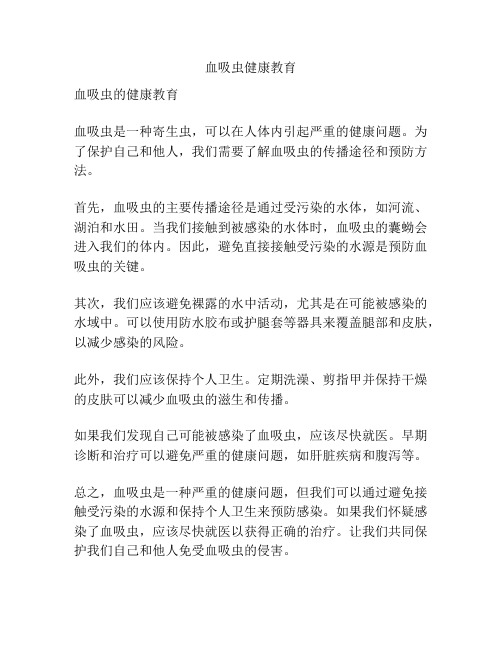 血吸虫健康教育

血吸虫的健康教育

血吸虫是一种寄生虫，可以在人体内引起严重的健康问题。为了保护自己和他人，我们需要了解血吸虫的传播途径和预防方法。

首先，血吸虫的主要传播途径是通过受污染的水体，如河流、湖泊和水田。当我们接触到被感染的水体时，血吸虫的囊蚴会进入我们的体内。因此，避免直接接触受污染的水源是预防血吸虫的关键。

其次，我们应该避免裸露的水中活动，尤其是在可能被感染的水域中。可以使用防水胶布或护腿套等器具来覆盖腿部和皮肤，以减少感染的风险。

此外，我们应该保持个人卫生。定期洗澡、剪指甲并保持干燥的皮肤可以减少血吸虫的滋生和传播。

如果我们发现自己可能被感染了血吸虫，应该尽快就医。早期诊断和治疗可以避免严重的健康问题，如肝脏疾病和腹泻等。

总之，血吸虫是一种严重的健康问题，但我们可以通过避免接触受污染的水源和保持个人卫生来预防感染。如果我们怀疑感染了血吸虫，应该尽快就医以获得正确的治疗。让我们共同保护我们自己和他人免受血吸虫的侵害。